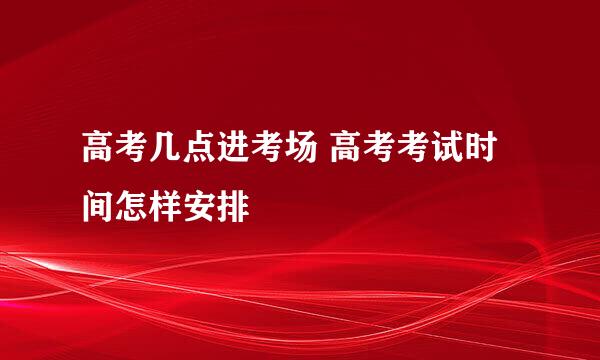 高考几点进考场 高考考试时间怎样安排